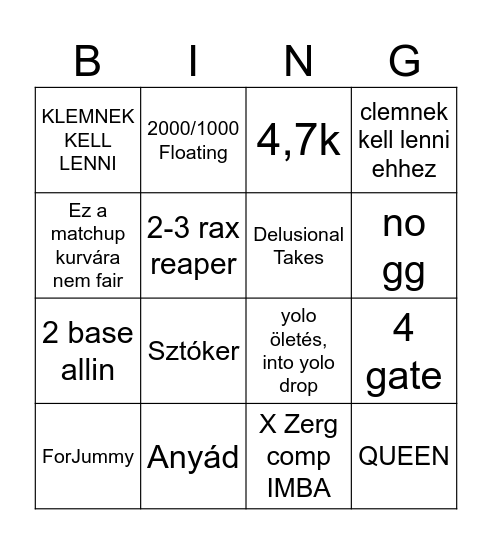 | B | I | N | G |
|---|---|---|---|
| KLEMNEK KELL LENNI | 2000/1000 Floating | 4,7k | clemnek kell lenni ehhez |
| Ez a matchup kurvára nem fair | 2-3 rax reaper | Delusional Takes | no gg |
| 2 base allin | Sztóker | yolo öletés, into yolo drop | 4 gate |
| ForJummy | Anyád | X Zerg comp IMBA | QUEEN |